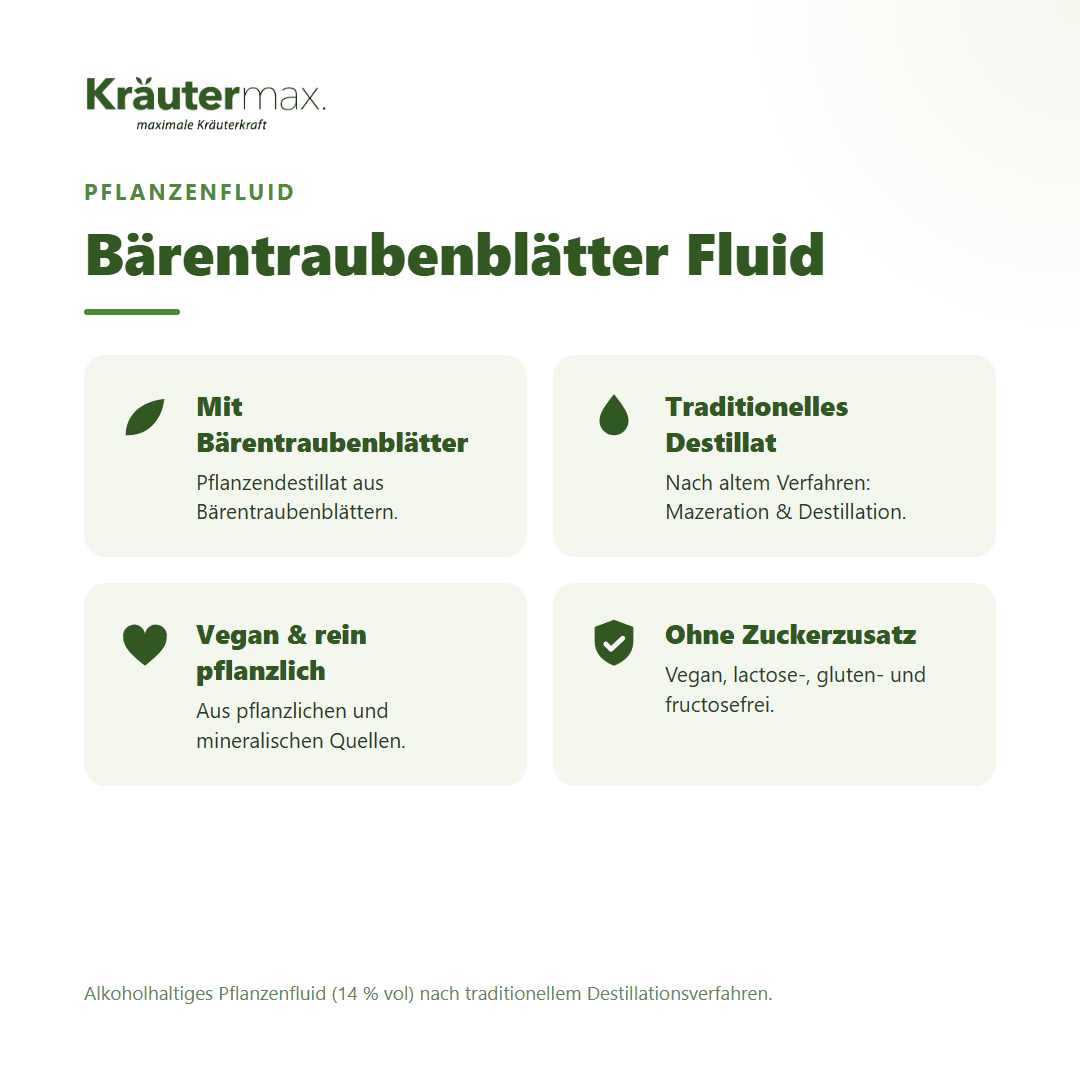 Kräutermax.
maximale Kräuterkraft

PFLANZENFLUID

Bärentraubenblätter Fluid

Mit Bärentraubenblätter
Pflanzendestillat aus Bärentraubenblättern.

Traditionelles Destillat
Nach altem Verfahren: Mazeration & Destillation.

Vegan & rein pflanzlich
Aus pflanzlichen und mineralischen Quellen.

Ohne Zuckerzusatz
Vegan, lactose-, gluten- und fructosefrei.

Alkoholhaltiges Pflanzenfluid (14 % vol) nach traditionellem Destillationsverfahren.